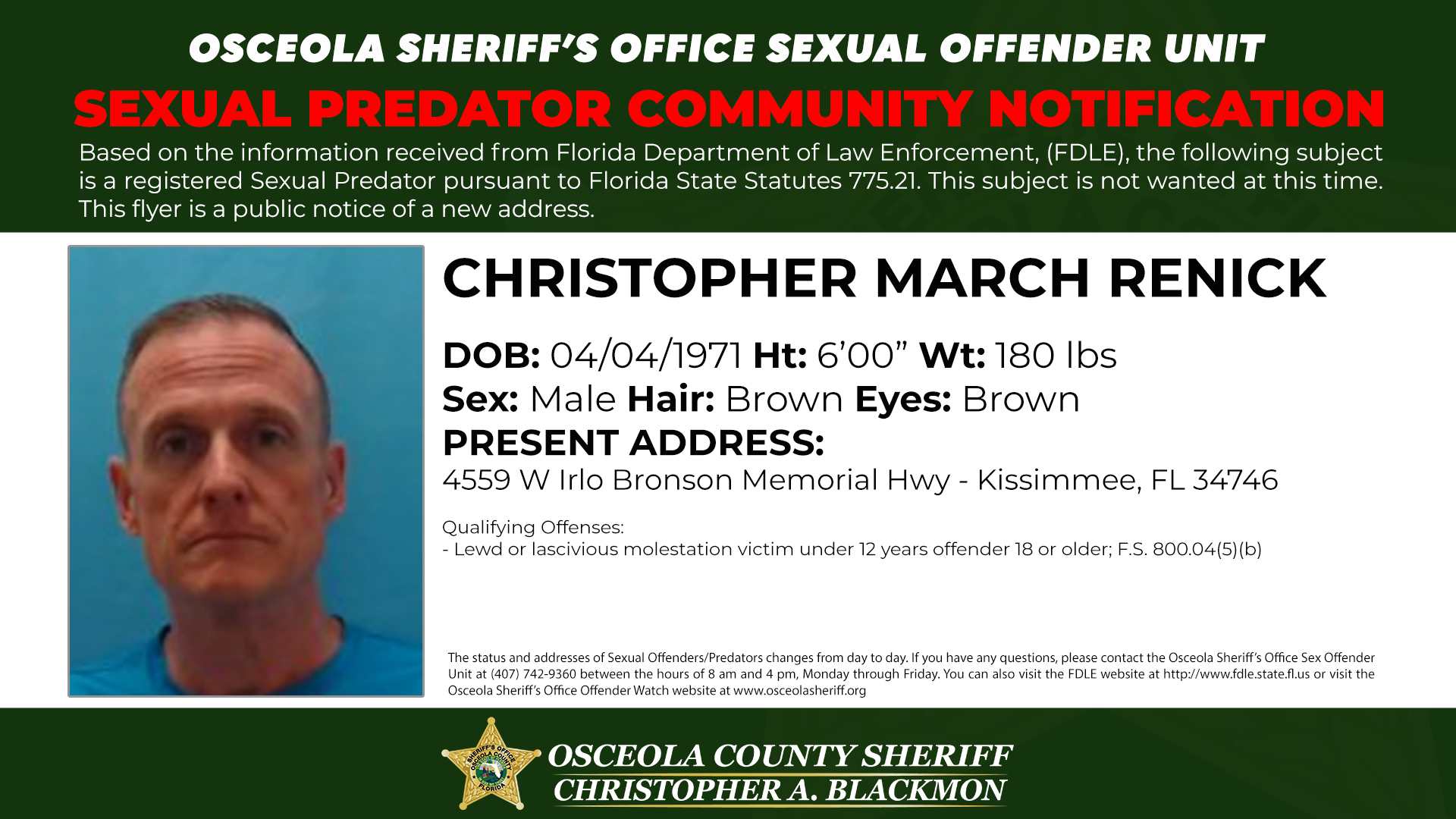 OSCEOLA SHERIFF'S OFFICE SEXUAL OFFENDER UNIT

SEXUAL PREDATOR COMMUNITY NOTIFICATION

Based on the information received from Florida Department of Law Enforcement, (FDLE), the following subject is a registered Sexual Predator pursuant to Florida State Statutes 775.21. This subject is not wanted at this time. This flyer is a public notice of a new address.

CHRISTOPHER MARCH RENICK

DOB: 04/04/1971 Ht: 6'00" Wt: 180 lbs
Sex: Male Hair: Brown Eyes: Brown
PRESENT ADDRESS:
4559 W Irlo Bronson Memorial Hwy - Kissimmee, FL 34746

Qualifying Offenses:
- Lewd or lascivious molestation victim under 12 years offender 18 or older; F.S. 800.04(5)(b)

The status and addresses of Sexual Offenders/Predators changes from day to day. If you have any questions, please contact the Osceola Sheriff's Office Sex Offender Unit at (407) 742-9360 between the hours of 8 am and 4 pm, Monday through Friday. You can also visit the FDLE website at http://www.fdle.state.fl.us or visit the Osceola Sheriff's Office Offender Watch website at www.osceolasheriff.org

SHERIFF'S OFFICE OSCEOLA COUNTY FLORIDA

OSCEOLA COUNTY SHERIFF
CHRISTOPHER A. BLACKMON